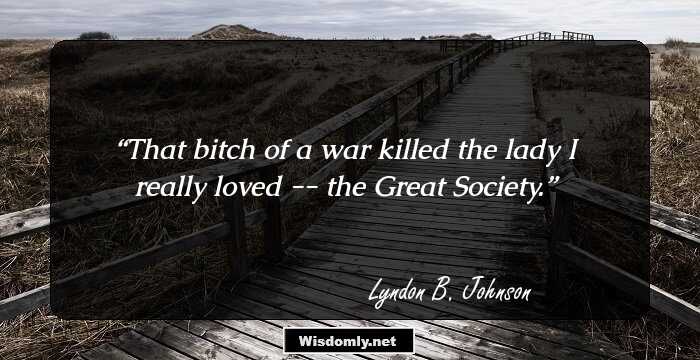 “That bitch of a war killed the lady I really loved -- the Great Society.”

Lyndon B. Johnson

Wisdomly.net